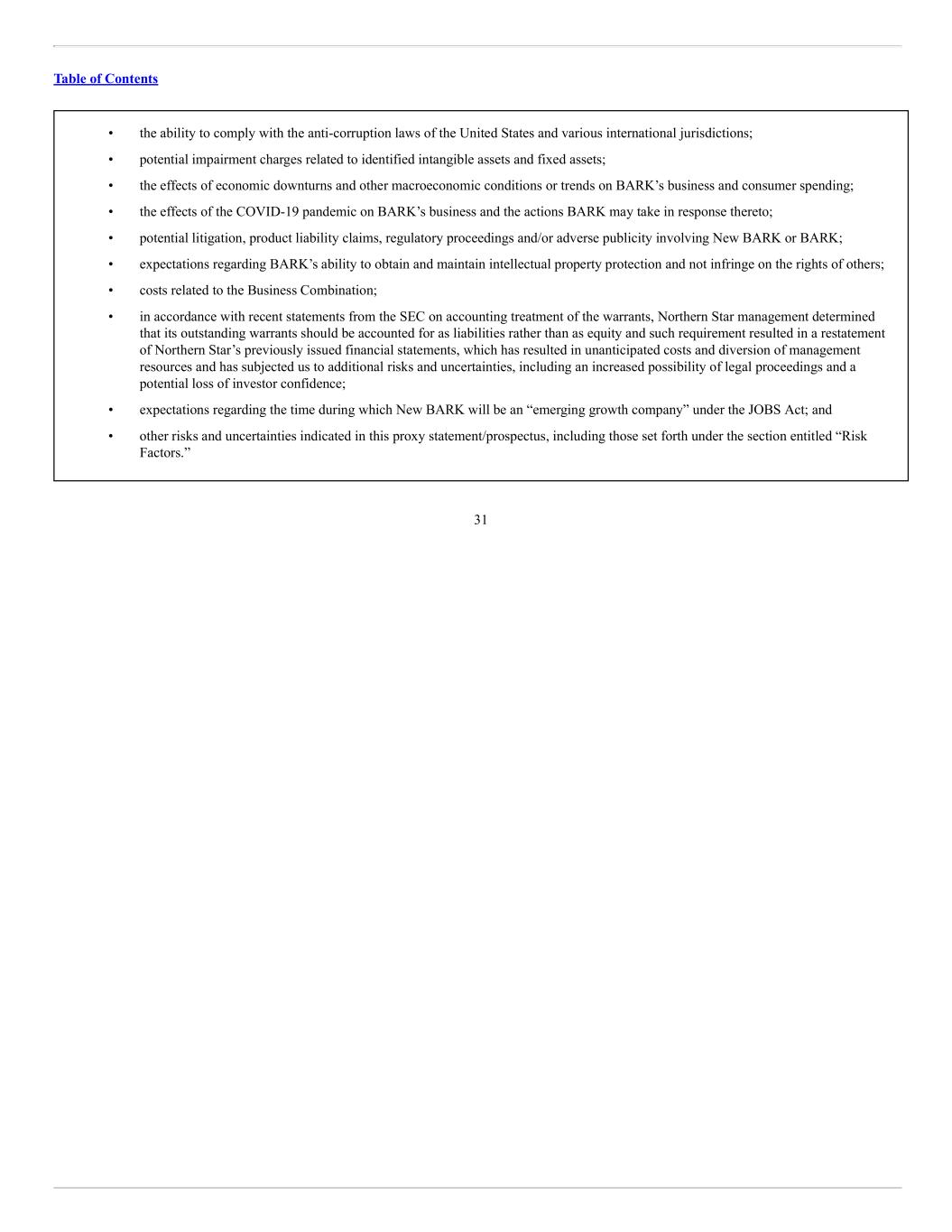 Table of Contents

• the ability to comply with the anti-corruption laws of the United States and various international jurisdictions;

• potential impairment charges related to identified intangible assets and fixed assets;

• the effects of economic downturns and other macroeconomic conditions or trends on BARK’s business and consumer spending;

• the effects of the COVID-19 pandemic on BARK’s business and the actions BARK may take in response thereto;

• potential litigation, product liability claims, regulatory proceedings and/or adverse publicity involving New BARK or BARK;

• expectations regarding BARK’s ability to obtain and maintain intellectual property protection and not infringe on the rights of others;

• costs related to the Business Combination;

• in accordance with recent statements from the SEC on accounting treatment of the warrants, Northern Star management determined that its outstanding warrants should be accounted for as liabilities rather than as equity and such requirement resulted in a restatement of Northern Star’s previously issued financial statements, which has resulted in unanticipated costs and diversion of management resources and has subjected us to additional risks and uncertainties, including an increased possibility of legal proceedings and a potential loss of investor confidence;

• expectations regarding the time during which New BARK will be an “emerging growth company” under the JOBS Act; and

• other risks and uncertainties indicated in this proxy statement/prospectus, including those set forth under the section entitled “Risk Factors.”

31